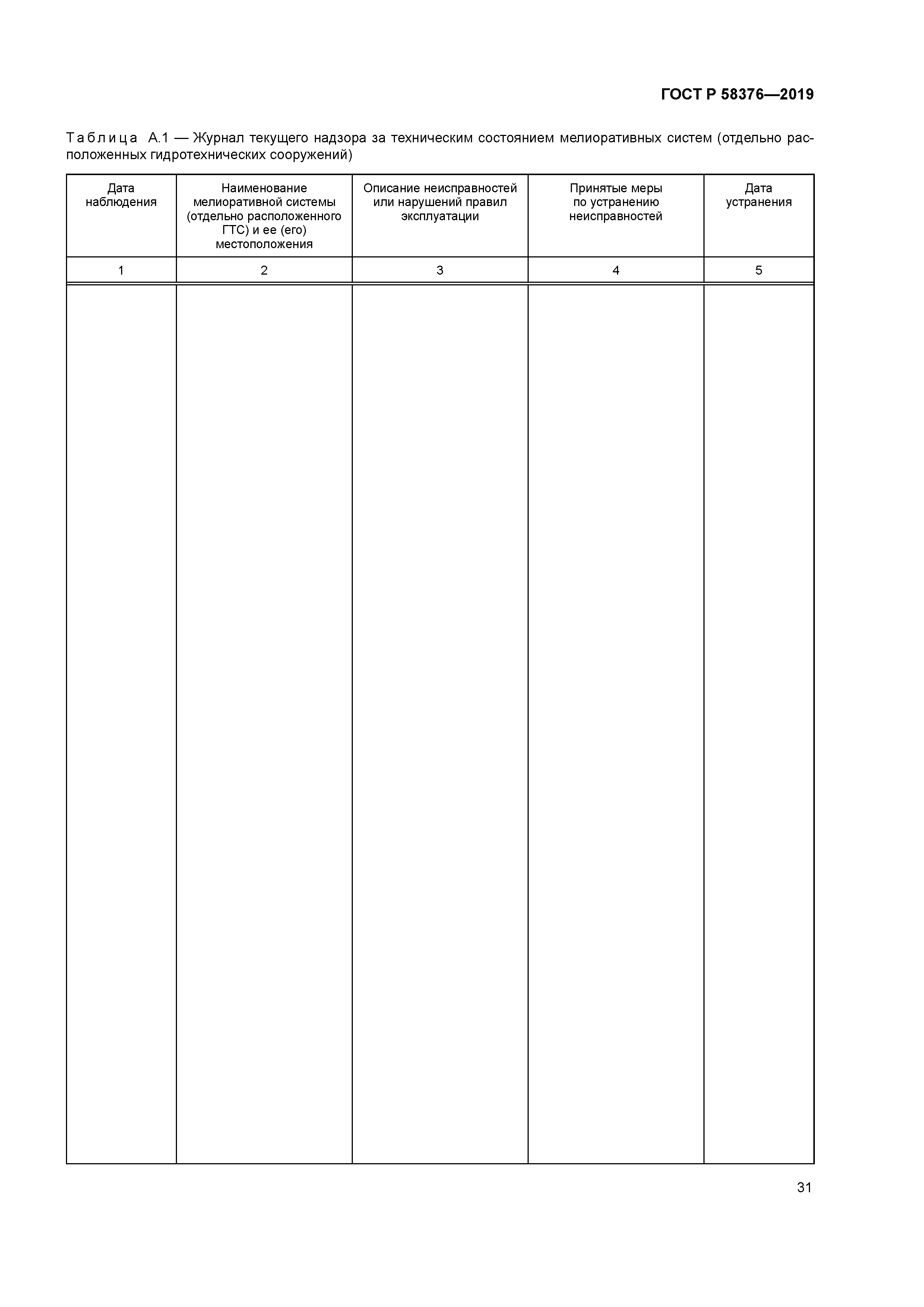 ГОСТ Р 58376—2019

Таблица А.1 — Журнал текущего надзора за техническим состоянием мелиоративных систем (отдельно расположенных гидротехнических сооружений)

| Дата наблюдения | Наименование мелиоративной системы (отдельно расположенного ГТС) и ее (его) местоположения | Описание неисправностей или нарушений правил эксплуатации | Принятые меры по устранению неисправностей | Дата устранения |
|---|---|---|---|---|
| 1 | 2 | 3 | 4 | 5 |
| | | | | |

31